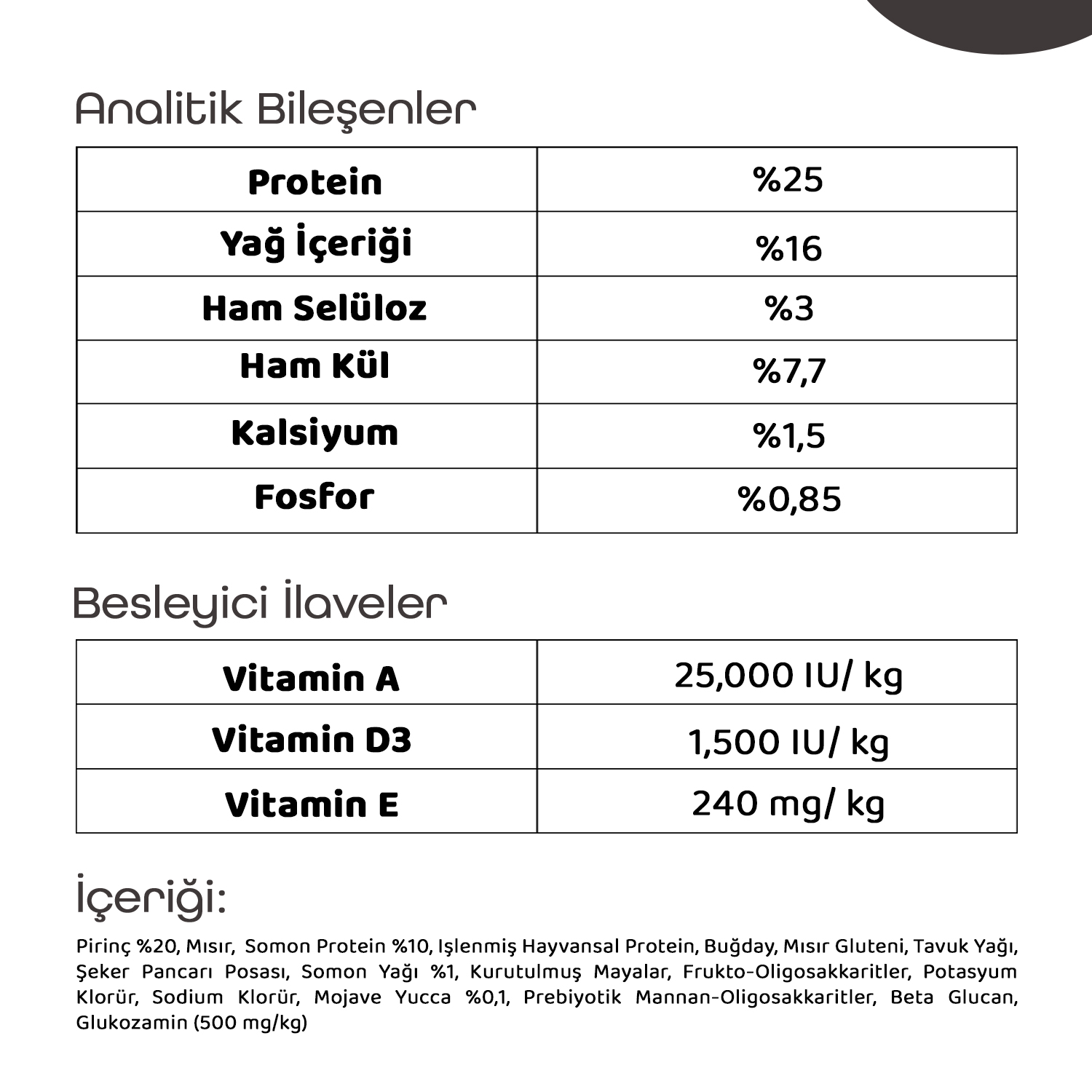 Analitik Bileşenler

| Protein | %25 |
|---|---|
| Yağ İçeriği | %16 |
| Ham Selüloz | %3 |
| Ham Kül | %7,7 |
| Kalsiyum | %1,5 |
| Fosfor | %0,85 |

Besleyici İlaveler

| Vitamin A | 25,000 IU/ kg |
|---|---|
| Vitamin D3 | 1,500 IU/ kg |
| Vitamin E | 240 mg/ kg |

İçeriği:

Pirinç %20, Mısır, Somon Protein %10, Işlenmiş Hayvansal Protein, Buğday, Mısır Gluteni, Tavuk Yağı, Şeker Pancarı Posası, Somon Yağı %1, Kurutulmuş Mayalar, Frukto-Oligosakkaritler, Potasyum Klorür, Sodium Klorür, Mojave Yucca %0,1, Prebiyotik Mannan-Oligosakkaritler, Beta Glucan, Glukozamin (500 mg/kg)